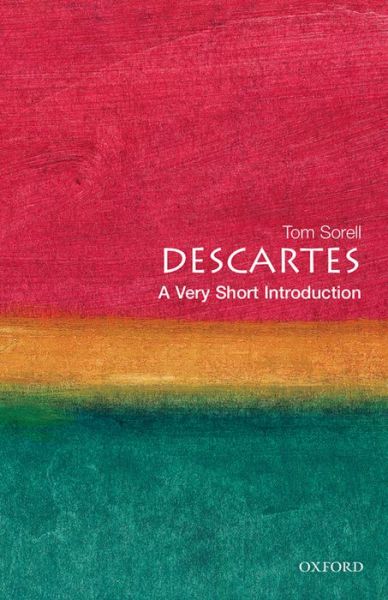 Tom Sorell
DESCARTES
A Very Short Introduction

OXFORD